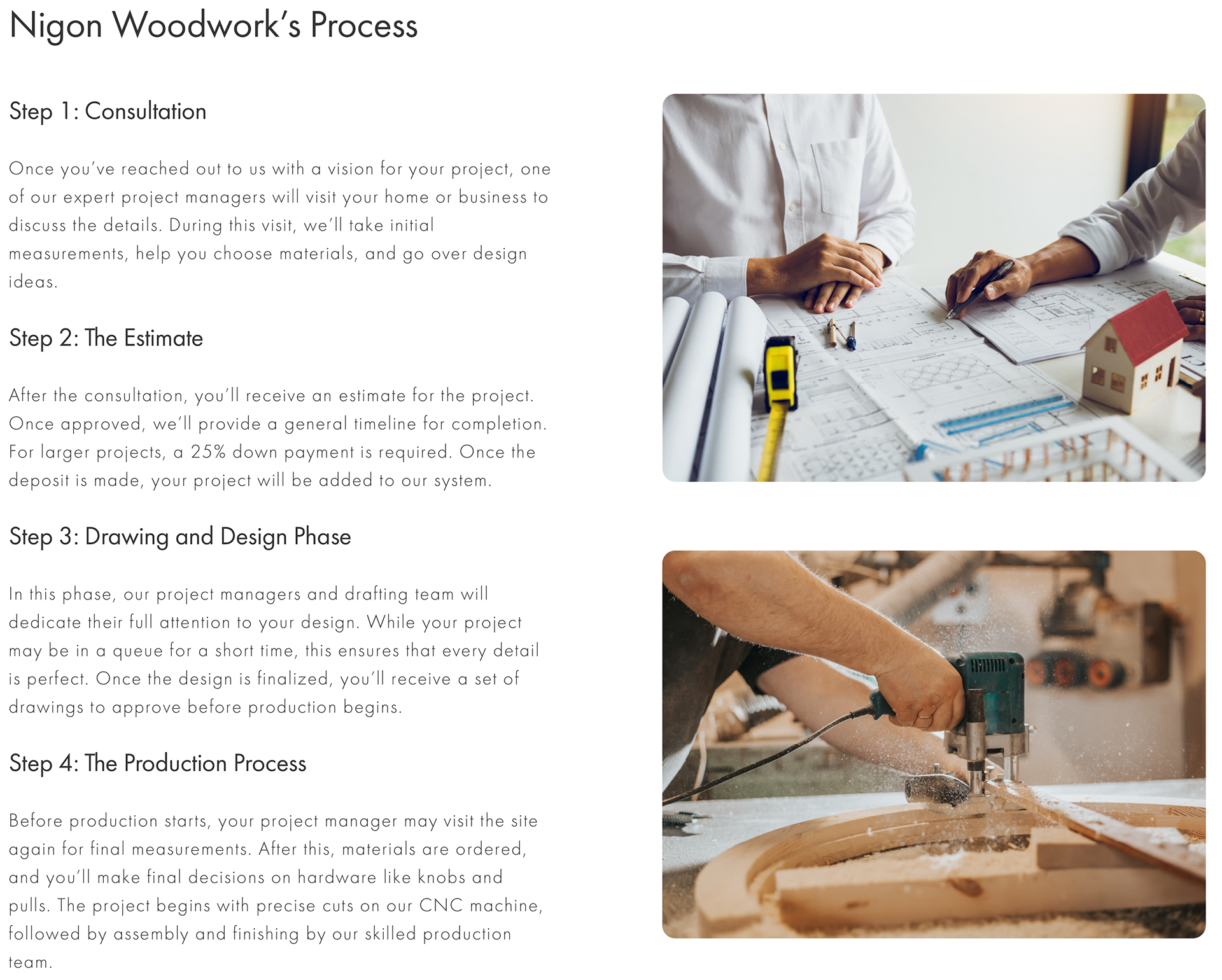 Nigon Woodwork's Process

Step 1: Consultation

Once you've reached out to us with a vision for your project, one of our expert project managers will visit your home or business to discuss the details. During this visit, we'll take initial measurements, help you choose materials, and go over design ideas.

Step 2: The Estimate

After the consultation, you'll receive an estimate for the project. Once approved, we'll provide a general timeline for completion. For larger projects, a 25% down payment is required. Once the deposit is made, your project will be added to our system.

Step 3: Drawing and Design Phase

In this phase, our project managers and drafting team will dedicate their full attention to your design. While your project may be in a queue for a short time, this ensures that every detail is perfect. Once the design is finalized, you'll receive a set of drawings to approve before production begins.

Step 4: The Production Process

Before production starts, your project manager may visit the site again for final measurements. After this, materials are ordered, and you'll make final decisions on hardware like knobs and pulls. The project begins with precise cuts on our CNC machine, followed by assembly and finishing by our skilled production team.